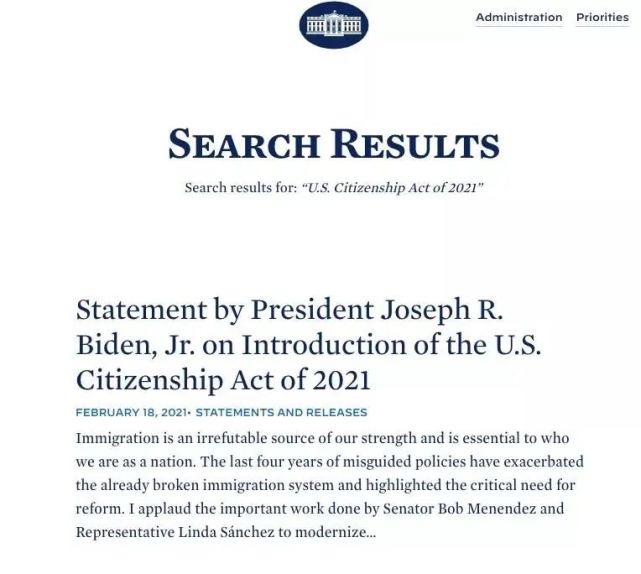 Administration Priorities

SEARCH RESULTS

Search results for: "U.S. Citizenship Act of 2021"

Statement by President Joseph R. Biden, Jr. on Introduction of the U.S. Citizenship Act of 2021

FEBRUARY 18, 2021• STATEMENTS AND RELEASES

Immigration is an irrefutable source of our strength and is essential to who we are as a nation. The last four years of misguided policies have exacerbated the already broken immigration system and highlighted the critical need for reform. I applaud the important work done by Senator Bob Menendez and Representative Linda Sánchez to modernize...